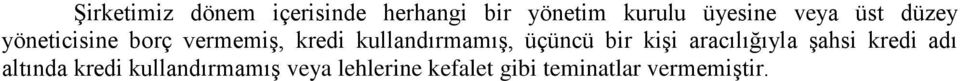 Şirketimiz dönem içerisinde herhangi bir yönetim kurulu üyesine veya üst düzey yöneticisine borç vermemiş, kredi kullandırmamış, üçüncü bir kişi aracılığıyla şahsi kredi adı altında kredi kullandırmamış veya lehlerine kefalet gibi teminatlar vermemiştir.